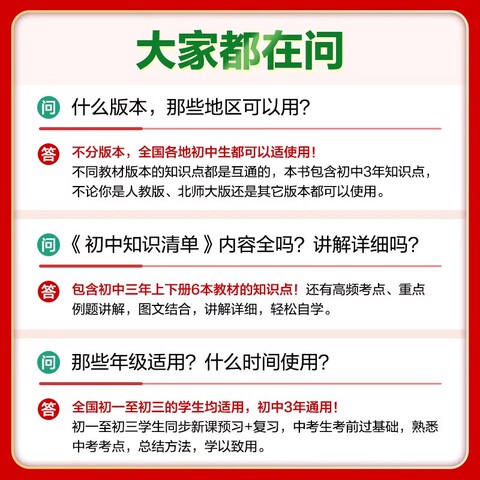 大家都在问

问 什么版本，那些地区可以用?

答 不分版本，全国各地初中生都可以适使用！
不同教材版本的知识点都是互通的，本书包含初中3年知识点，不论你是人教版、北师大版还是其它版本都可以使用。

问 《初中知识清单》内容全吗？讲解详细吗?

答 包含初中三年上下册6本教材的知识点！还有高频考点、重点例题讲解，图文结合，讲解详细，轻松自学。

问 那些年级适用？什么时间使用?

答 全国初一至初三的学生均适用，初中3年通用！
初一至初三学生同步新课预习+复习，中考生考前过基础，熟悉中考考点，总结方法，学以致用。